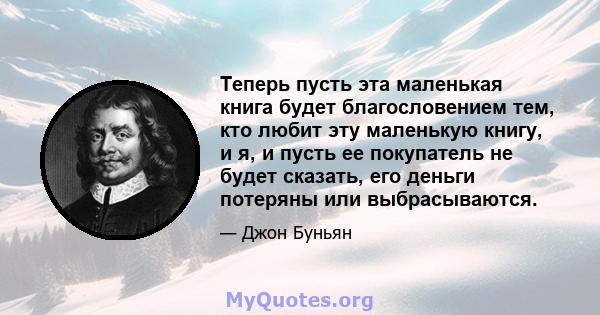 Теперь пусть эта маленькая книга будет благословением тем, кто любит эту маленькую книгу, и я, и пусть ее покупатель не будет сказать, его деньги потеряны или выбрасываются.

— Джон Буньян

MyQuotes.org